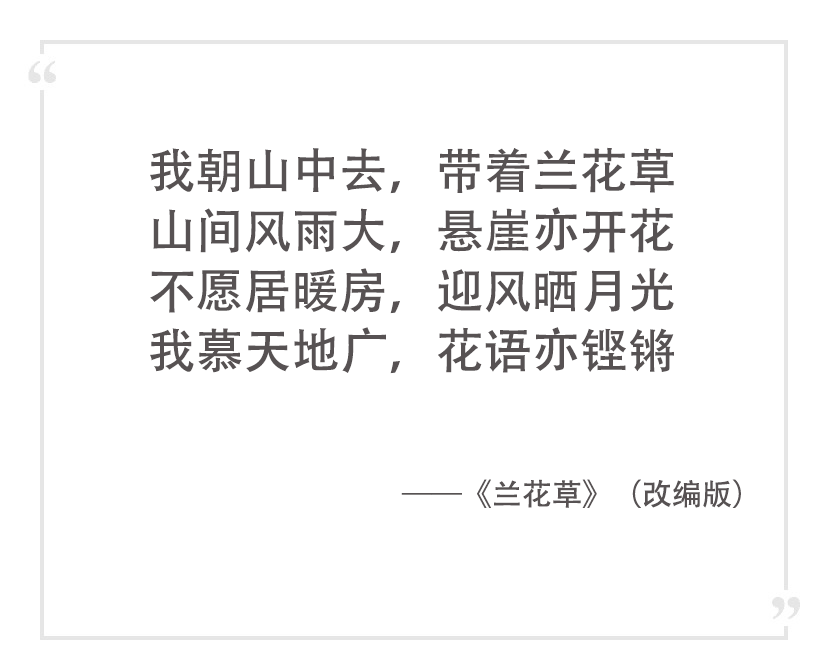 “

我朝山中去，带着兰花草
山间风雨大，悬崖亦开花
不愿居暖房，迎风晒月光
我慕天地广，花语亦铿锵

——《兰花草》（改编版）

”